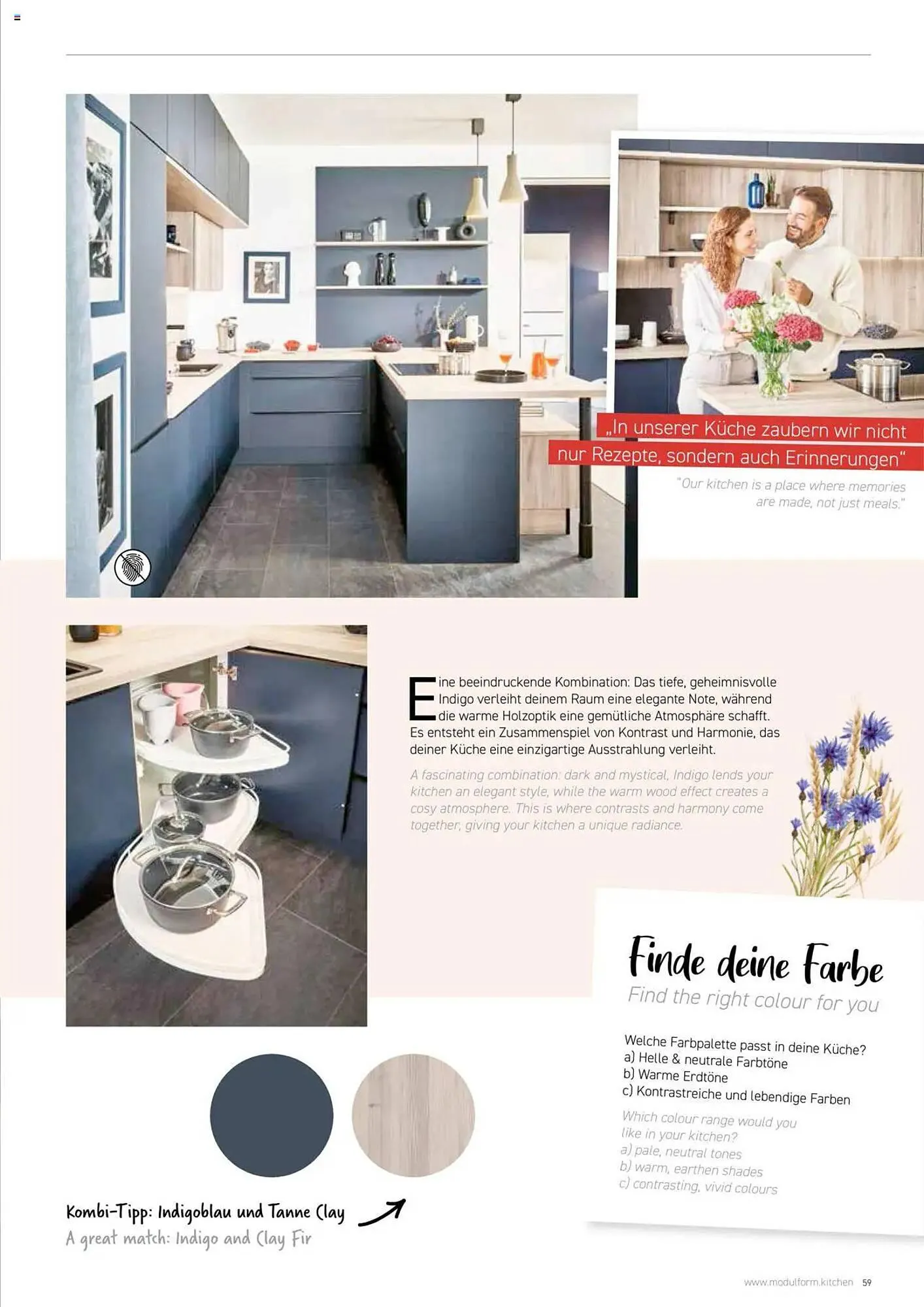 „In unserer Küche zaubern wir nicht nur Rezepte, sondern auch Erinnerungen"

"Our kitchen is a place where memories are made, not just meals."

Eine beeindruckende Kombination: Das tiefe, geheimnisvolle Indigo verleiht deinem Raum eine elegante Note, während die warme Holzoptik eine gemütliche Atmosphäre schafft. Es entsteht ein Zusammenspiel von Kontrast und Harmonie, das deiner Küche eine einzigartige Ausstrahlung verleiht.

A fascinating combination: dark and mystical, Indigo lends your kitchen an elegant style, while the warm wood effect creates a cosy atmosphere. This is where contrasts and harmony come together, giving your kitchen a unique radiance.

Finde deine Farbe
Find the right colour for you

Welche Farbpalette passt in deine Küche?
a) Helle & neutrale Farbtöne
b) Warme Erdtöne
c) Kontrastreiche und lebendige Farben

Which colour range would you like in your kitchen?
a) pale, neutral tones
b) warm, earthen shades
c) contrasting, vivid colours

Kombi-Tipp: Indigoblau und Tanne Clay
A great match: Indigo and Clay Fir

www.modulform.kitchen 59